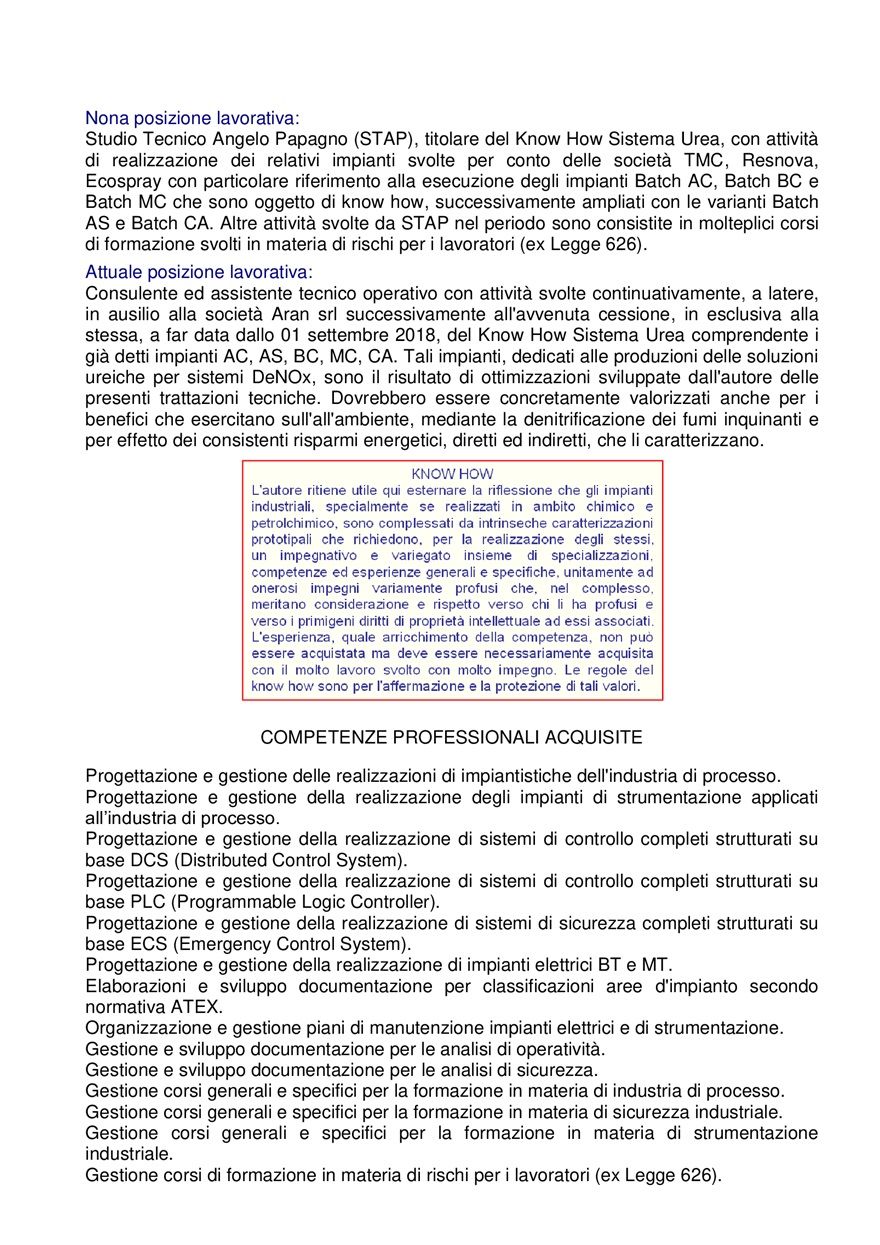 Nona posizione lavorativa:
Studio Tecnico Angelo Papagno (STAP), titolare del Know How Sistema Urea, con attività di realizzazione dei relativi impianti svolte per conto delle società TMC, Resnova, Ecospray con particolare riferimento alla esecuzione degli impianti Batch AC, Batch BC e Batch MC che sono oggetto di know how, successivamente ampliati con le varianti Batch AS e Batch CA. Altre attività svolte da STAP nel periodo sono consistite in molteplici corsi di formazione svolti in materia di rischi per i lavoratori (ex Legge 626).

Attuale posizione lavorativa:
Consulente ed assistente tecnico operativo con attività svolte continuativamente, a latere, in ausilio alla società Aran srl successivamente all'avvenuta cessione, in esclusiva alla stessa, a far data dallo 01 settembre 2018, del Know How Sistema Urea comprendente i già detti impianti AC, AS, BC, MC, CA. Tali impianti, dedicati alle produzioni delle soluzioni ureiche per sistemi DeNOx, sono il risultato di ottimizzazioni sviluppate dall'autore delle presenti trattazioni tecniche. Dovrebbero essere concretamente valorizzati anche per i benefici che esercitano sull'all'ambiente, mediante la denitrificazione dei fumi inquinanti e per effetto dei consistenti risparmi energetici, diretti ed indiretti, che li caratterizzano.

KNOW HOW
L'autore ritiene utile qui esternare la riflessione che gli impianti industriali, specialmente se realizzati in ambito chimico e petrolchimico, sono complessati da intrinseche caratterizzazioni prototipali che richiedono, per la realizzazione degli stessi, un impegnativo e variegato insieme di specializzazioni, competenze ed esperienze generali e specifiche, unitamente ad onerosi impegni variamente profusi che, nel complesso, meritano considerazione e rispetto verso chi li ha profusi e verso i primigeni diritti di proprietà intellettuale ad essi associati. L'esperienza, quale arricchimento della competenza, non può essere acquistata ma deve essere necessariamente acquisita con il molto lavoro svolto con molto impegno. Le regole del know how sono per l'affermazione e la protezione di tali valori.

COMPETENZE PROFESSIONALI ACQUISITE

Progettazione e gestione delle realizzazioni di impiantistiche dell'industria di processo.
Progettazione e gestione della realizzazione degli impianti di strumentazione applicati all'industria di processo.
Progettazione e gestione della realizzazione di sistemi di controllo completi strutturati su base DCS (Distributed Control System).
Progettazione e gestione della realizzazione di sistemi di controllo completi strutturati su base PLC (Programmable Logic Controller).
Progettazione e gestione della realizzazione di sistemi di sicurezza completi strutturati su base ECS (Emergency Control System).
Progettazione e gestione della realizzazione di impianti elettrici BT e MT.
Elaborazioni e sviluppo documentazione per classificazioni aree d'impianto secondo normativa ATEX.
Organizzazione e gestione piani di manutenzione impianti elettrici e di strumentazione.
Gestione e sviluppo documentazione per le analisi di operatività.
Gestione e sviluppo documentazione per le analisi di sicurezza.
Gestione corsi generali e specifici per la formazione in materia di industria di processo.
Gestione corsi generali e specifici per la formazione in materia di sicurezza industriale.
Gestione corsi generali e specifici per la formazione in materia di strumentazione industriale.
Gestione corsi di formazione in materia di rischi per i lavoratori (ex Legge 626).